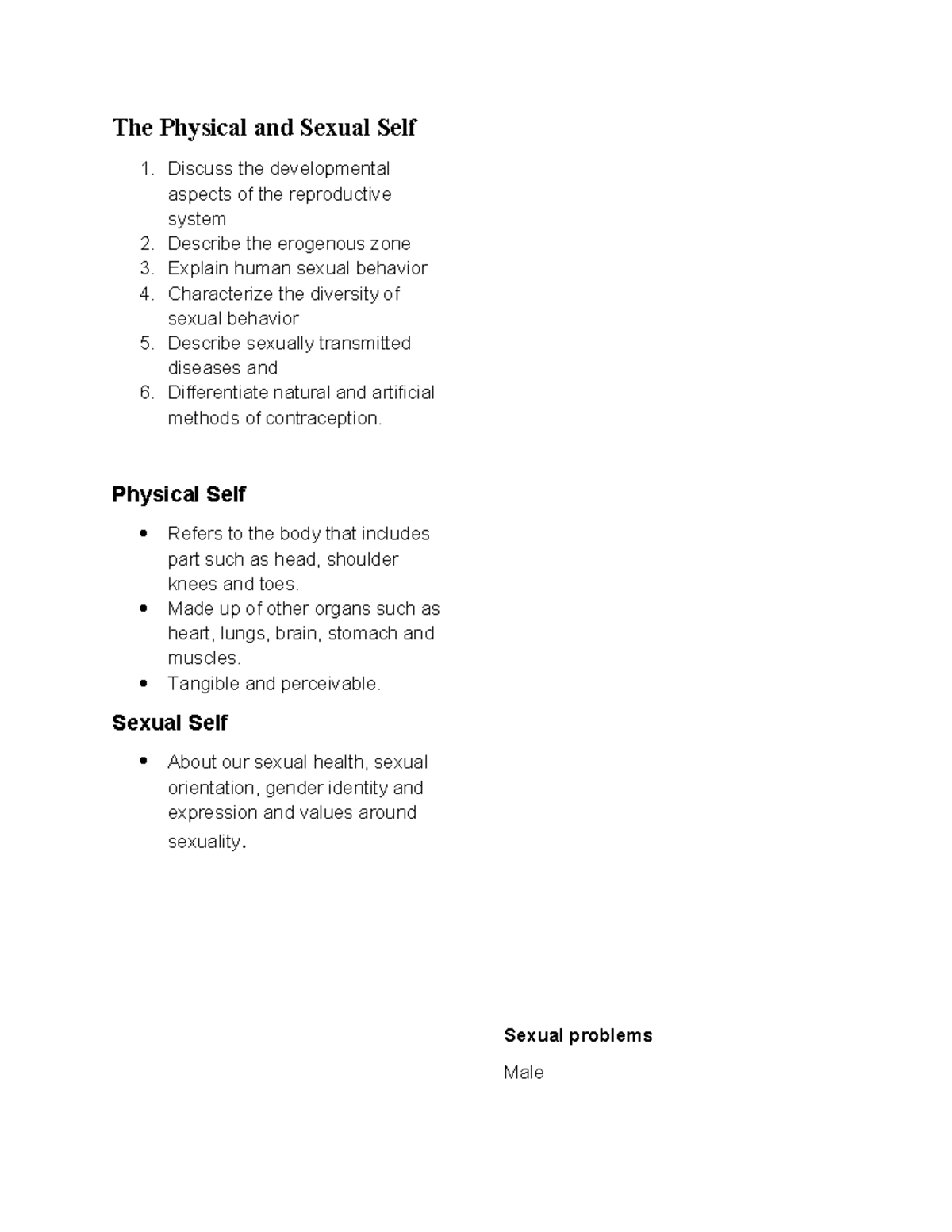 The Physical and Sexual Self

1. Discuss the developmental aspects of the reproductive system
2. Describe the erogenous zone
3. Explain human sexual behavior
4. Characterize the diversity of sexual behavior
5. Describe sexually transmitted diseases and
6. Differentiate natural and artificial methods of contraception.

Physical Self

• Refers to the body that includes part such as head, shoulder knees and toes.
• Made up of other organs such as heart, lungs, brain, stomach and muscles.
• Tangible and perceivable.

Sexual Self

• About our sexual health, sexual orientation, gender identity and expression and values around sexuality.

Sexual problems

Male